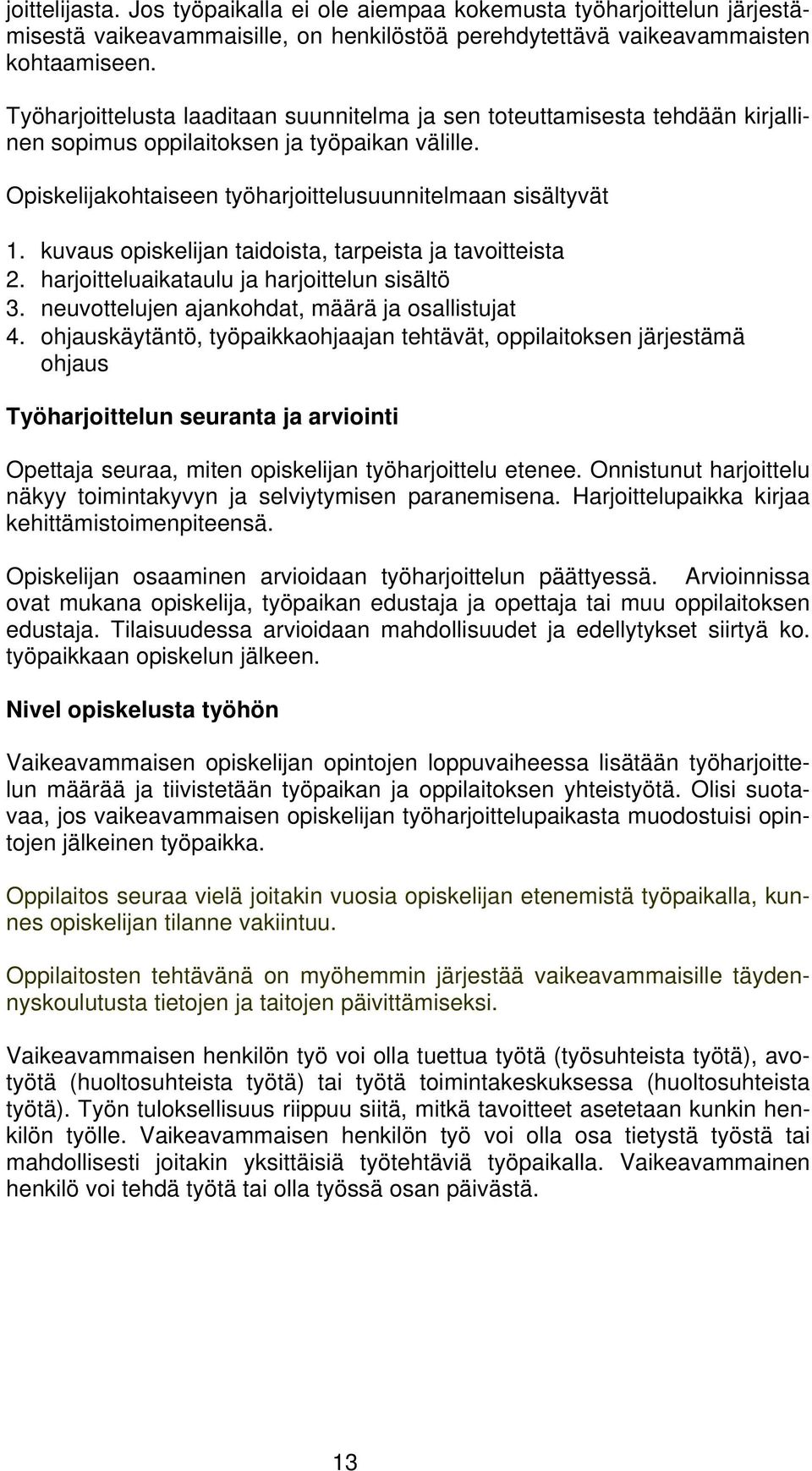 joittelijasta. Jos työpaikalla ei ole aiempaa kokemusta työharjoittelun järjestämisestä vaikeavammaisille, on henkilöstöä perehdytettävä vaikeavammaisten kohtaamiseen.

Työharjoittelusta laaditaan suunnitelma ja sen toteuttamisesta tehdään kirjallinen sopimus oppilaitoksen ja työpaikan välille.

Opiskelijakohtaiseen työharjoittelusuunnitelmaan sisältyvät

1. kuvaus opiskelijan taidoista, tarpeista ja tavoitteista
2. harjoitteluaikataulu ja harjoittelun sisältö
3. neuvottelujen ajankohdat, määrä ja osallistujat
4. ohjauskäytäntö, työpaikkaohjaajan tehtävät, oppilaitoksen järjestämä ohjaus

Työharjoittelun seuranta ja arviointi

Opettaja seuraa, miten opiskelijan työharjoittelu etenee. Onnistunut harjoittelu näkyy toimintakyvyn ja selviytymisen paranemisena. Harjoittelupaikka kirjaa kehittämistoimenpiteensä.

Opiskelijan osaaminen arvioidaan työharjoittelun päättyessä. Arvioinnissa ovat mukana opiskelija, työpaikan edustaja ja opettaja tai muu oppilaitoksen edustaja. Tilaisuudessa arvioidaan mahdollisuudet ja edellytykset siirtyä ko. työpaikkaan opiskelun jälkeen.

Nivel opiskelusta työhön

Vaikeavammaisen opiskelijan opintojen loppuvaiheessa lisätään työharjoittelun määrää ja tiivistetään työpaikan ja oppilaitoksen yhteistyötä. Olisi suotavaa, jos vaikeavammaisen opiskelijan työharjoittelupaikasta muodostuisi opintojen jälkeinen työpaikka.

Oppilaitos seuraa vielä joitakin vuosia opiskelijan etenemistä työpaikalla, kunnes opiskelijan tilanne vakiintuu.

Oppilaitosten tehtävänä on myöhemmin järjestää vaikeavammaisille täydennyskoulutusta tietojen ja taitojen päivittämiseksi.

Vaikeavammaisen henkilön työ voi olla tuettua työtä (työsuhteista työtä), avotyötä (huoltosuhteista työtä) tai työtä toimintakeskuksessa (huoltosuhteista työtä). Työn tuloksellisuus riippuu siitä, mitkä tavoitteet asetetaan kunkin henkilön työlle. Vaikeavammaisen henkilön työ voi olla osa tietystä työstä tai mahdollisesti joitakin yksittäisiä työtehtäviä työpaikalla. Vaikeavammainen henkilö voi tehdä työtä tai olla työssä osan päivästä.

13